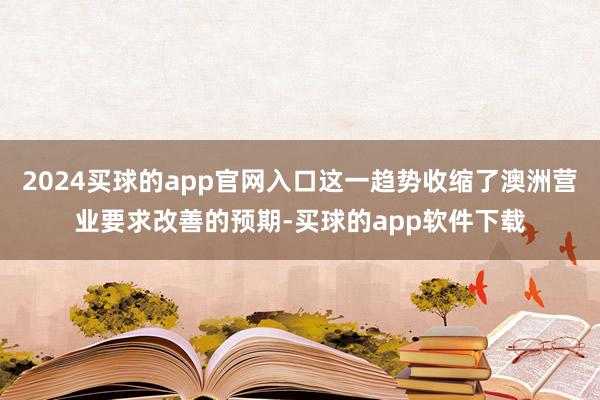 2024买球的app官网入口这一趋势收缩了澳洲营业要求改善的预期-买球的app软件下载